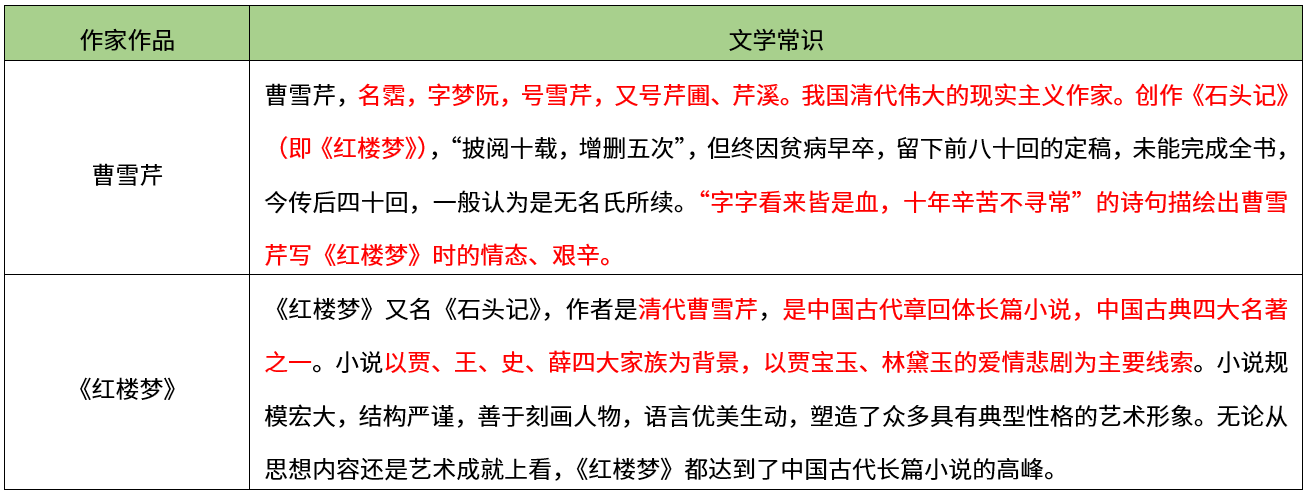 | 作家作品 | 文学常识 |
|---|---|
| 曹雪芹 | 曹雪芹，名霑，字梦阮，号雪芹，又号芹圃、芹溪。我国清代伟大的现实主义作家。创作《石头记》（即《红楼梦》），“披阅十载，增删五次”，但终因贫病早卒，留下前八十回的定稿，未能完成全书，今传后四十回，一般认为是无名氏所续。“字字看来皆是血，十年辛苦不寻常”的诗句描绘出曹雪芹写《红楼梦》时的情态、艰辛。 |
| 《红楼梦》 | 《红楼梦》又名《石头记》，作者是清代曹雪芹，是中国古代章回体长篇小说，中国古典四大名著之一。小说以贾、王、史、薛四大家族为背景，以贾宝玉、林黛玉的爱情悲剧为主要线索。小说规模宏大，结构严谨，善于刻画人物，语言优美生动，塑造了众多具有典型性格的艺术形象。无论从思想内容还是艺术成就上看，《红楼梦》都达到了中国古代长篇小说的高峰。 |